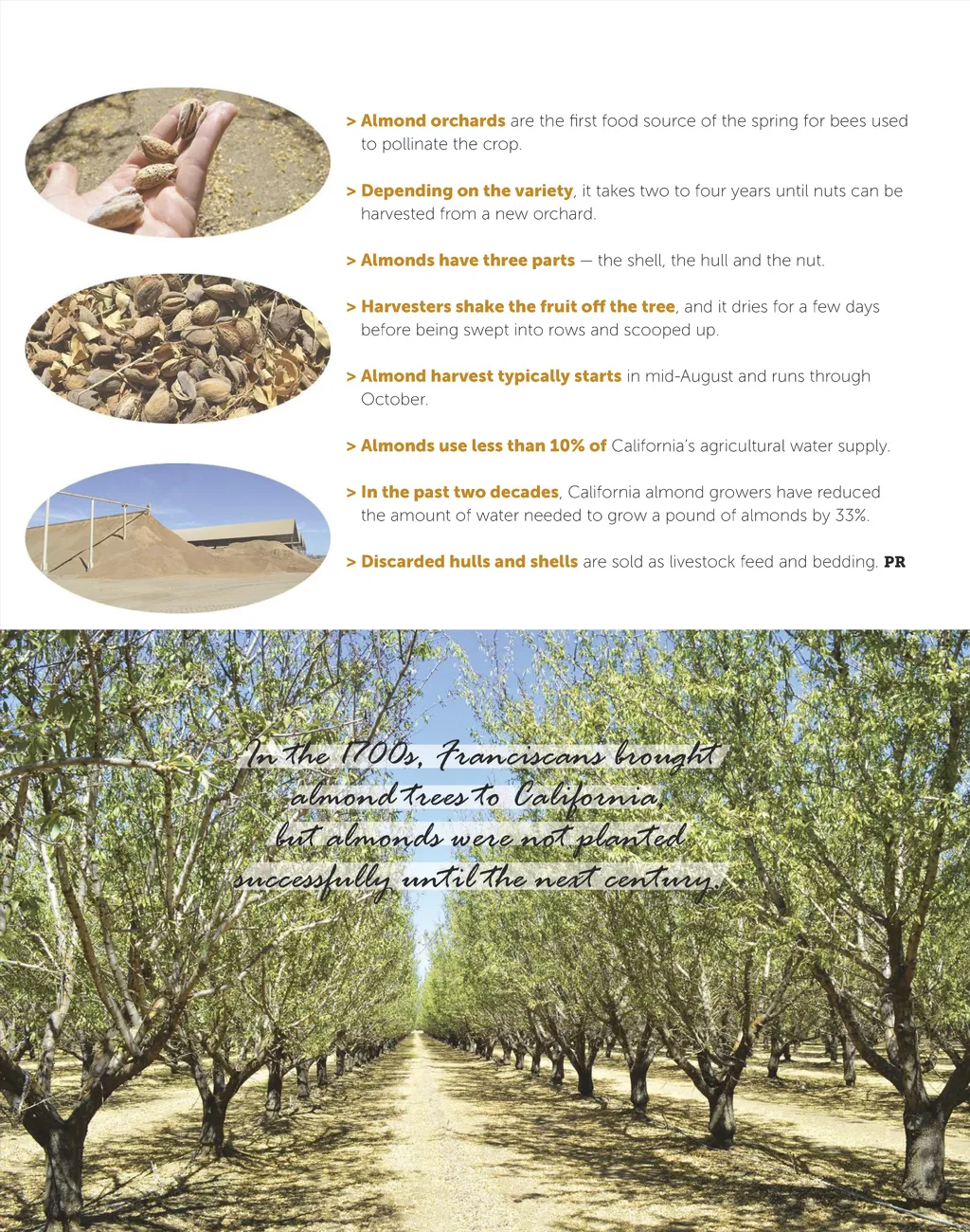 > Almond orchards are the first food source of the spring for bees used to pollinate the crop.

> Depending on the variety, it takes two to four years until nuts can be harvested from a new orchard.

> Almonds have three parts — the shell, the hull and the nut.

> Harvesters shake the fruit off the tree, and it dries for a few days before being swept into rows and scooped up.

> Almond harvest typically starts in mid-August and runs through October.

> Almonds use less than 10% of California's agricultural water supply.

> In the past two decades, California almond growers have reduced the amount of water needed to grow a pound of almonds by 33%.

> Discarded hulls and shells are sold as livestock feed and bedding. PR

In the 1700s, Franciscans brought almond trees to California, but almonds were not planted successfully until the next century.